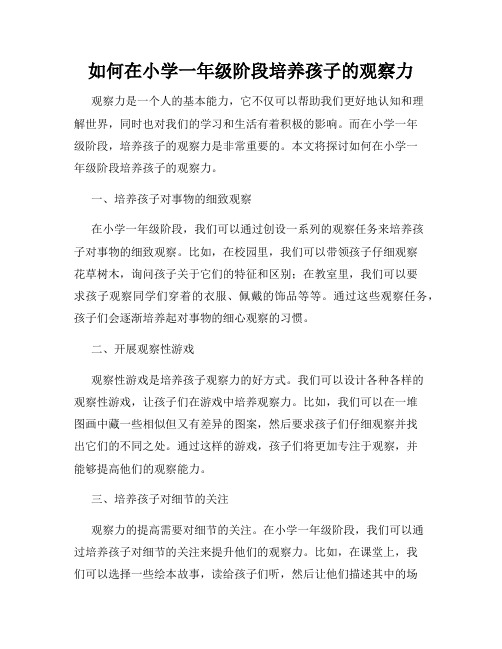 如何在小学一年级阶段培养孩子的观察力

观察力是一个人的基本能力，它不仅可以帮助我们更好地认知和理解世界，同时也对我们的学习和生活有着积极的影响。而在小学一年级阶段，培养孩子的观察力是非常重要的。本文将探讨如何在小学一年级阶段培养孩子的观察力。

一、培养孩子对事物的细致观察

在小学一年级阶段，我们可以通过创设一系列的观察任务来培养孩子对事物的细致观察。比如，在校园里，我们可以带领孩子仔细观察花草树木，询问孩子关于它们的特征和区别；在教室里，我们可以要求孩子观察同学们穿着的衣服、佩戴的饰品等等。通过这些观察任务，孩子们会逐渐培养起对事物的细心观察的习惯。

二、开展观察性游戏

观察性游戏是培养孩子观察力的好方式。我们可以设计各种各样的观察性游戏，让孩子们在游戏中培养观察力。比如，我们可以在一堆图画中藏一些相似但又有差异的图案，然后要求孩子们仔细观察并找出它们的不同之处。通过这样的游戏，孩子们将更加专注于观察，并能够提高他们的观察能力。

三、培养孩子对细节的关注

观察力的提高需要对细节的关注。在小学一年级阶段，我们可以通过培养孩子对细节的关注来提升他们的观察力。比如，在课堂上，我们可以选择一些绘本故事，读给孩子们听，然后让他们描述其中的场